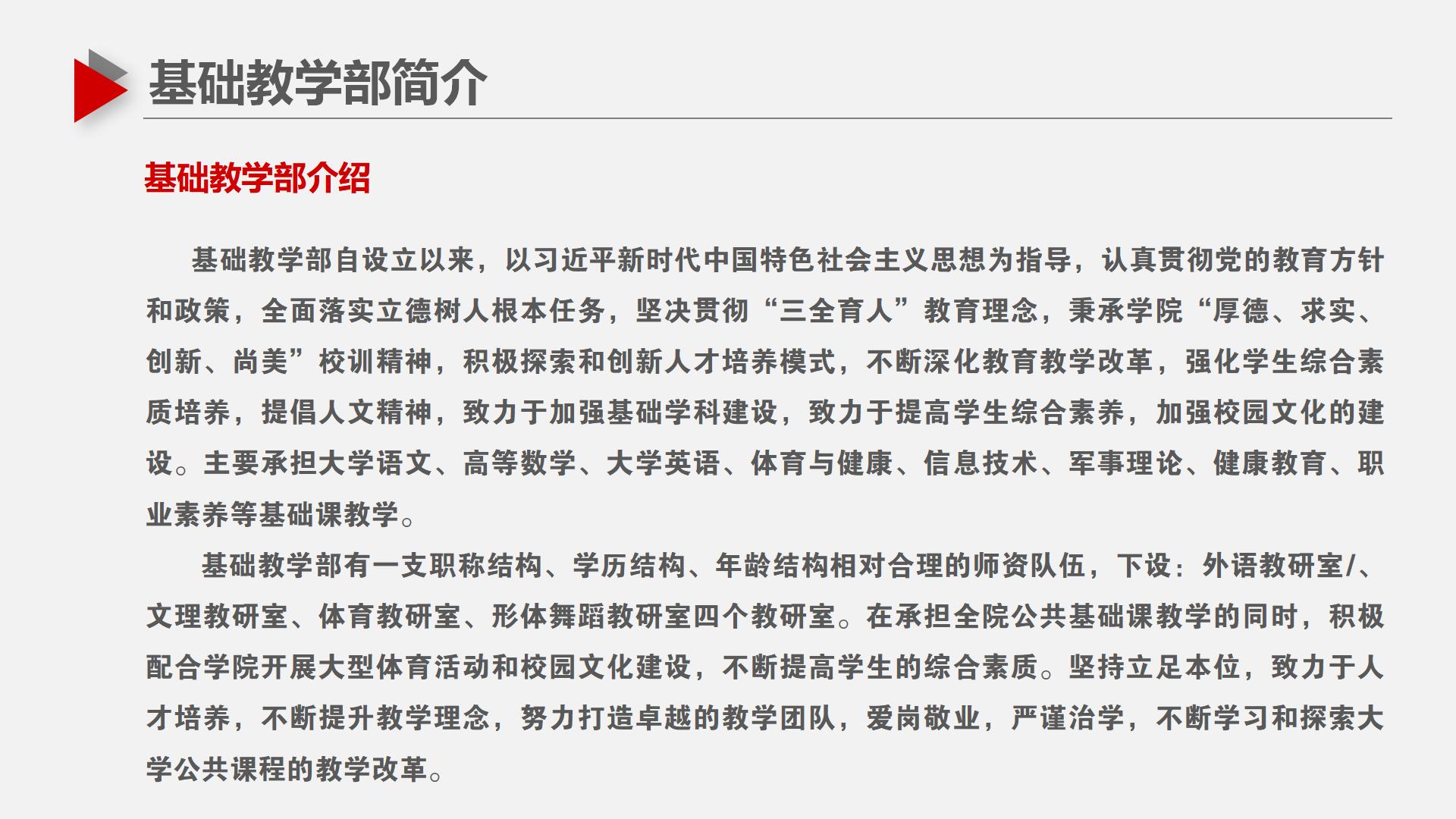 基础教学部简介

基础教学部介绍

基础教学部自设立以来，以习近平新时代中国特色社会主义思想为指导，认真贯彻党的教育方针和政策，全面落实立德树人根本任务，坚决贯彻“三全育人”教育理念，秉承学院“厚德、求实、创新、尚美”校训精神，积极探索和创新人才培养模式，不断深化教育教学改革，强化学生综合素质培养，提倡人文精神，致力于加强基础学科建设，致力于提高学生综合素养，加强校园文化的建设。主要承担大学语文、高等数学、大学英语、体育与健康、信息技术、军事理论、健康教育、职业素养等基础课教学。

基础教学部有一支职称结构、学历结构、年龄结构相对合理的师资队伍，下设：外语教研室/、文理教研室、体育教研室、形体舞蹈教研室四个教研室。在承担全院公共基础课教学的同时，积极配合学院开展大型体育活动和校园文化建设，不断提高学生的综合素质。坚持立足本位，致力于人才培养，不断提升教学理念，努力打造卓越的教学团队，爱岗敬业，严谨治学，不断学习和探索大学公共课程的教学改革。